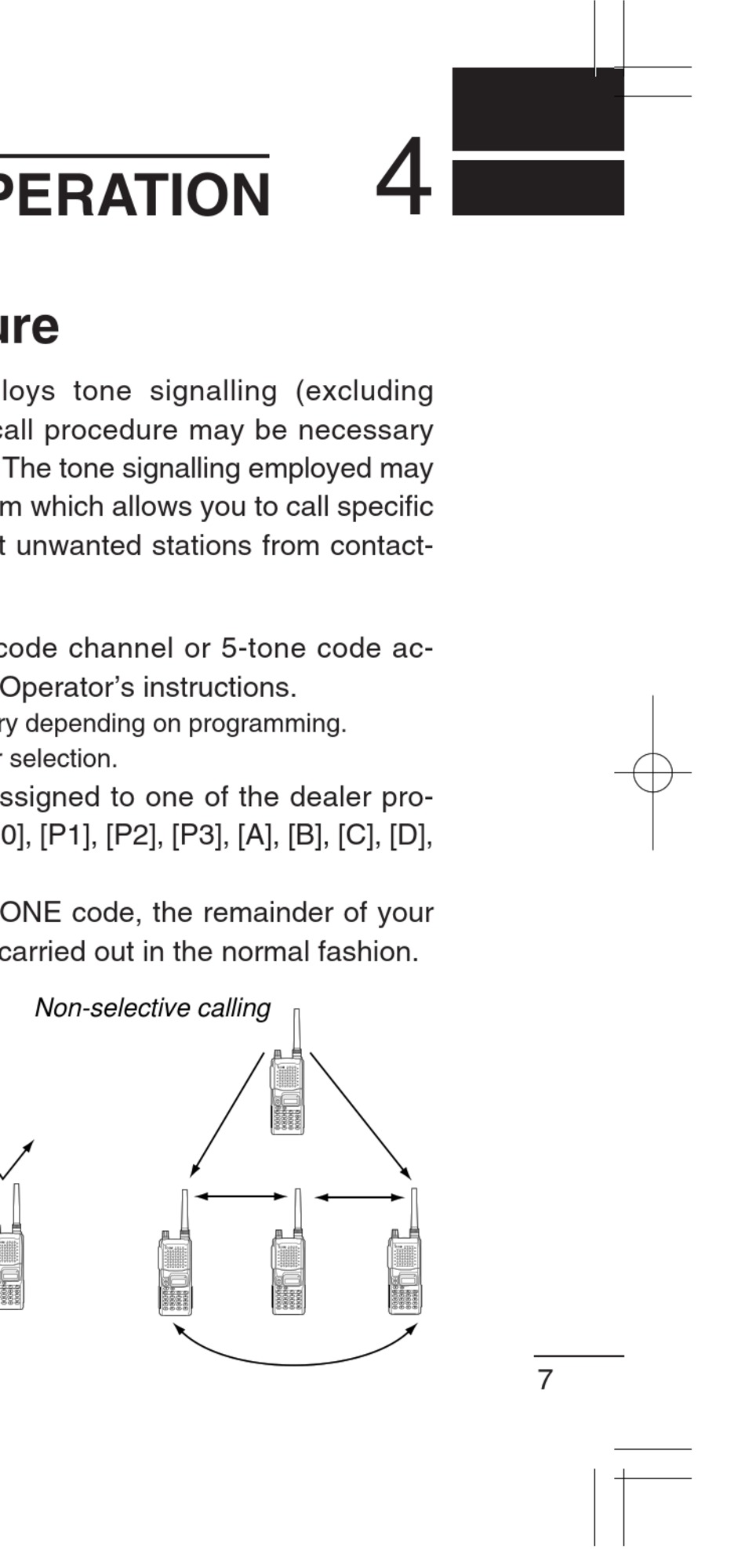 PERATION 4

ure

loys tone signalling (excluding call procedure may be necessary The tone signalling employed may m which allows you to call specific t unwanted stations from contact-

code channel or 5-tone code ac- Operator's instructions.
ry depending on programming.
r selection.
ssigned to one of the dealer pro- 0], [P1], [P2], [P3], [A], [B], [C], [D],

ONE code, the remainder of your carried out in the normal fashion.

Non-selective calling

7